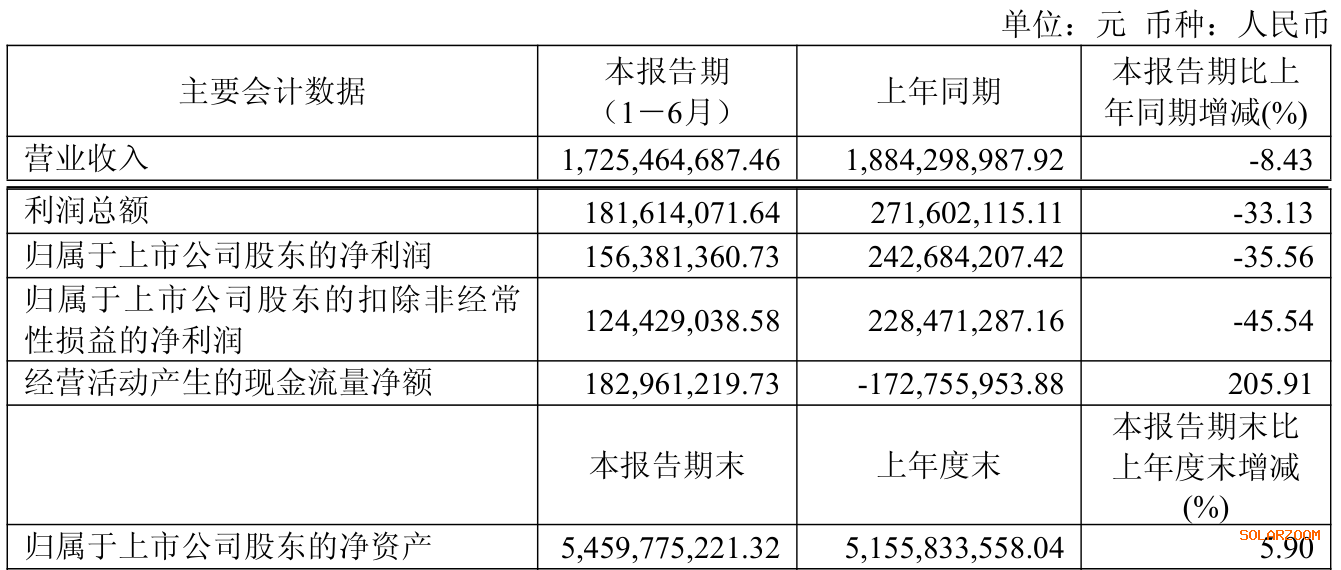 单位：元 币种：人民币

| 主要会计数据 | 本报告期（1－6月） | 上年同期 | 本报告期比上年同期增减(%) |
|---|---|---|---|
| 营业收入 | 1,725,464,687.46 | 1,884,298,987.92 | -8.43 |
| 利润总额 | 181,614,071.64 | 271,602,115.11 | -33.13 |
| 归属于上市公司股东的净利润 | 156,381,360.73 | 242,684,207.42 | -35.56 |
| 归属于上市公司股东的扣除非经常性损益的净利润 | 124,429,038.58 | 228,471,287.16 | -45.54 |
| 经营活动产生的现金流量净额 | 182,961,219.73 | -172,755,953.88 | 205.91 |
|  | 本报告期末 | 上年度末 | 本报告期末比上年度末增减(%) |
| 归属于上市公司股东的净资产 | 5,459,775,221.32 | 5,155,833,558.04 | 5.90 |

SOLARZOOM